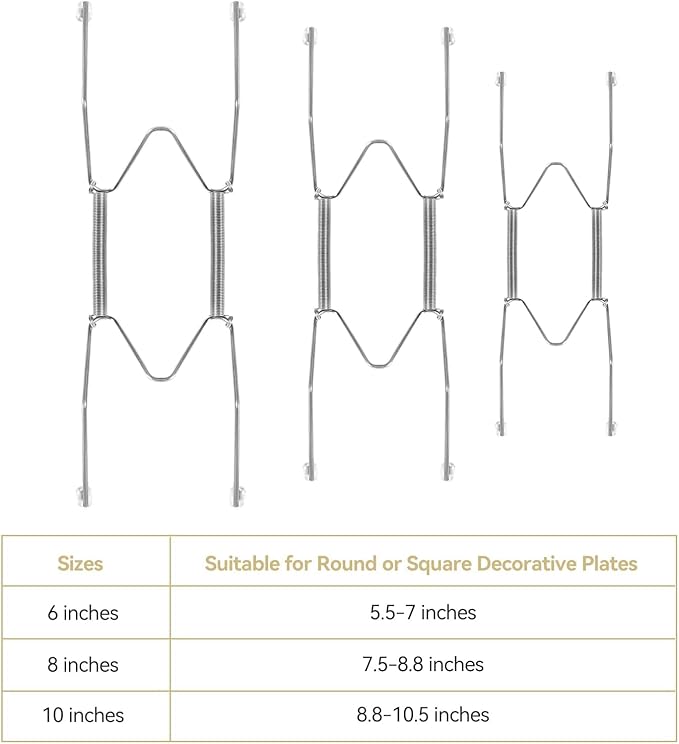 | Sizes | Suitable for Round or Square Decorative Plates |
|---|---|
| 6 inches | 5.5-7 inches |
| 8 inches | 7.5-8.8 inches |
| 10 inches | 8.8-10.5 inches |